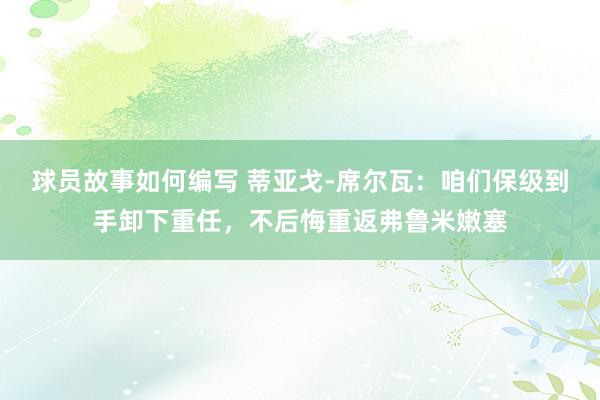 球员故事如何编写 蒂亚戈-席尔瓦：咱们保级到手卸下重任，不后悔重返弗鲁米嫩塞